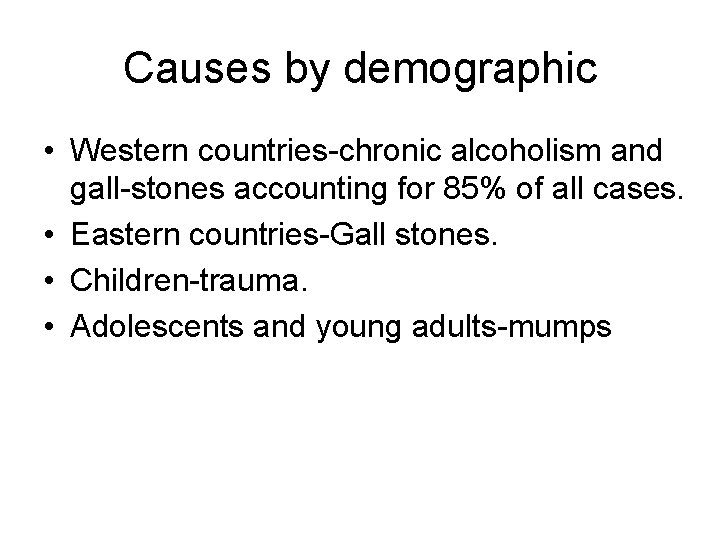 Causes by demographic

• Western countries-chronic alcoholism and gall-stones accounting for 85% of all cases.
• Eastern countries-Gall stones.
• Children-trauma.
• Adolescents and young adults-mumps